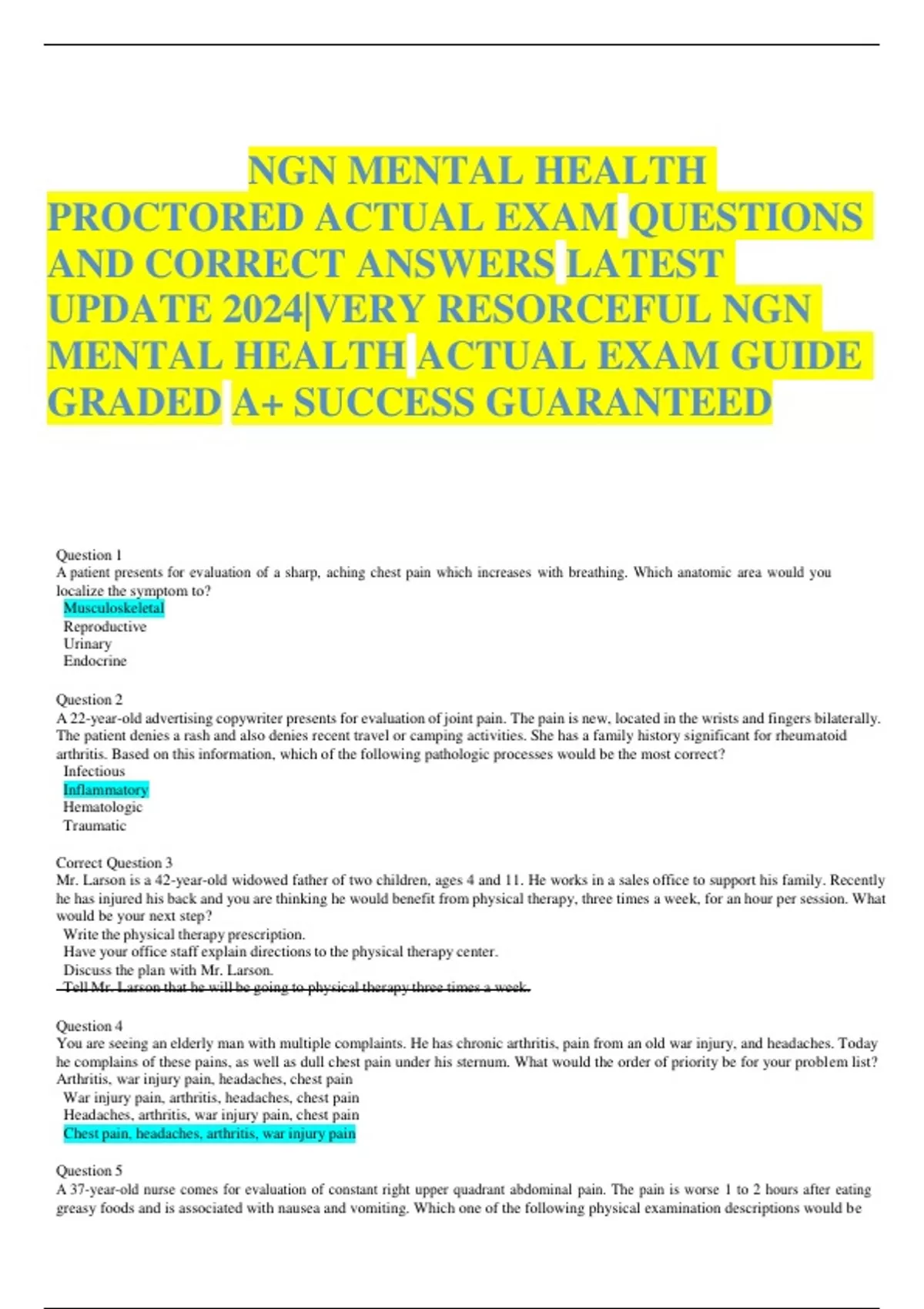 NGN MENTAL HEALTH PROCTORED ACTUAL EXAM QUESTIONS AND CORRECT ANSWERS LATEST UPDATE 2024|VERY RESORCEFUL NGN MENTAL HEALTH ACTUAL EXAM GUIDE GRADED A+ SUCCESS GUARANTEED

Question 1
A patient presents for evaluation of a sharp, aching chest pain which increases with breathing. Which anatomic area would you localize the symptom to?
Musculoskeletal
Reproductive
Urinary
Endocrine

Question 2
A 22-year-old advertising copywriter presents for evaluation of joint pain. The pain is new, located in the wrists and fingers bilaterally. The patient denies a rash and also denies recent travel or camping activities. She has a family history significant for rheumatoid arthritis. Based on this information, which of the following pathologic processes would be the most correct?
Infectious
Inflammatory
Hematologic
Traumatic

Correct Question 3
Mr. Larson is a 42-year-old widowed father of two children, ages 4 and 11. He works in a sales office to support his family. Recently he has injured his back and you are thinking he would benefit from physical therapy, three times a week, for an hour per session. What would be your next step?
Write the physical therapy prescription.
Have your office staff explain directions to the physical therapy center.
Discuss the plan with Mr. Larson.
Tell Mr. Larson that he will be going to physical therapy three times a week.

Question 4
You are seeing an elderly man with multiple complaints. He has chronic arthritis, pain from an old war injury, and headaches. Today he complains of these pains, as well as dull chest pain under his sternum. What would the order of priority be for your problem list?
Arthritis, war injury pain, headaches, chest pain
War injury pain, arthritis, headaches, chest pain
Headaches, arthritis, war injury pain, chest pain
Chest pain, headaches, arthritis, war injury pain

Question 5
A 37-year-old nurse comes for evaluation of constant right upper quadrant abdominal pain. The pain is worse 1 to 2 hours after eating greasy foods and is associated with nausea and vomiting. Which one of the following physical examination descriptions would be